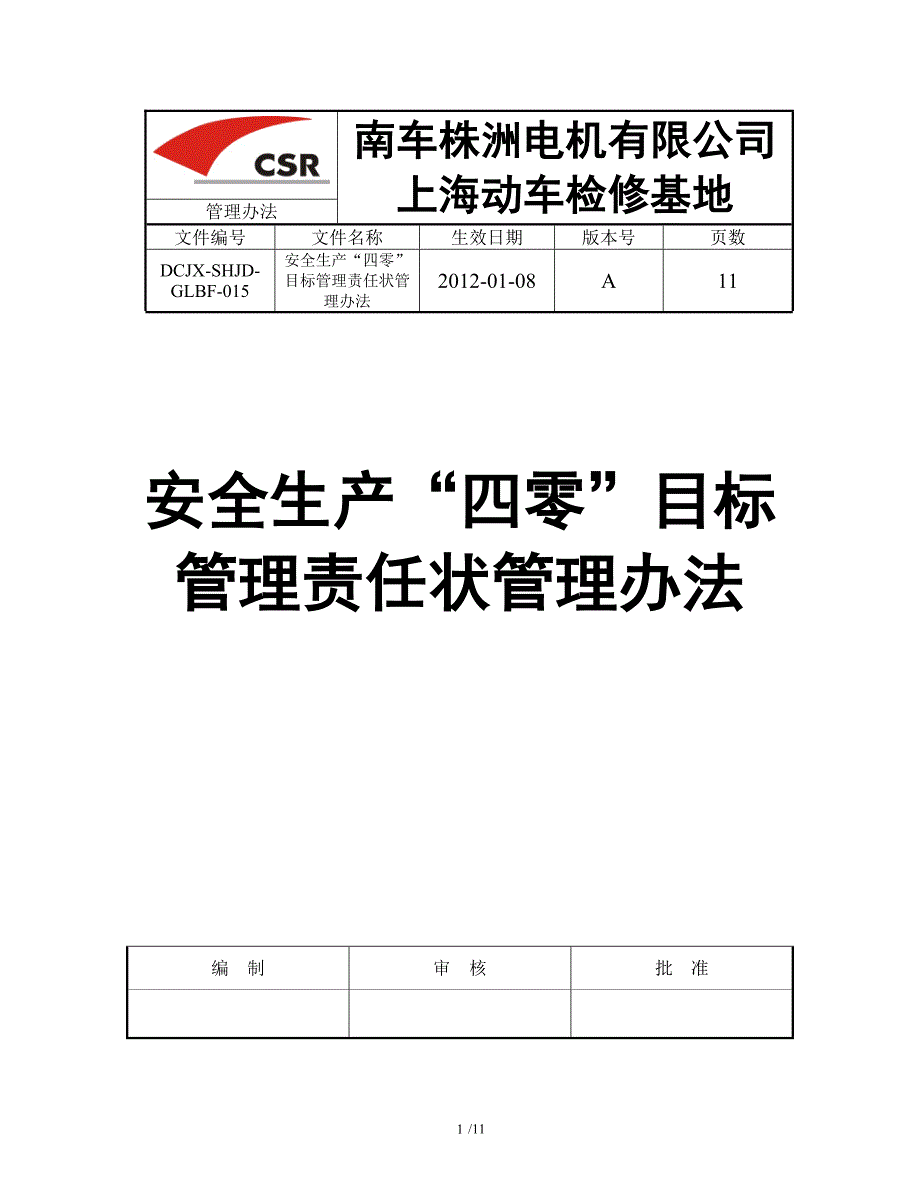 CSR

管理办法

南车株洲电机有限公司
上海动车检修基地

| 文件编号 | 文件名称 | 生效日期 | 版本号 | 页数 |
|---|---|---|---|---|
| DCJX-SHJD-GLBF-015 | 安全生产“四零”目标管理责任状管理办法 | 2012-01-08 | A | 11 |

安全生产“四零”目标管理责任状管理办法

| 编　制 | 审　核 | 批　准 |
|---|---|---|
|  |  |  |

1 /11